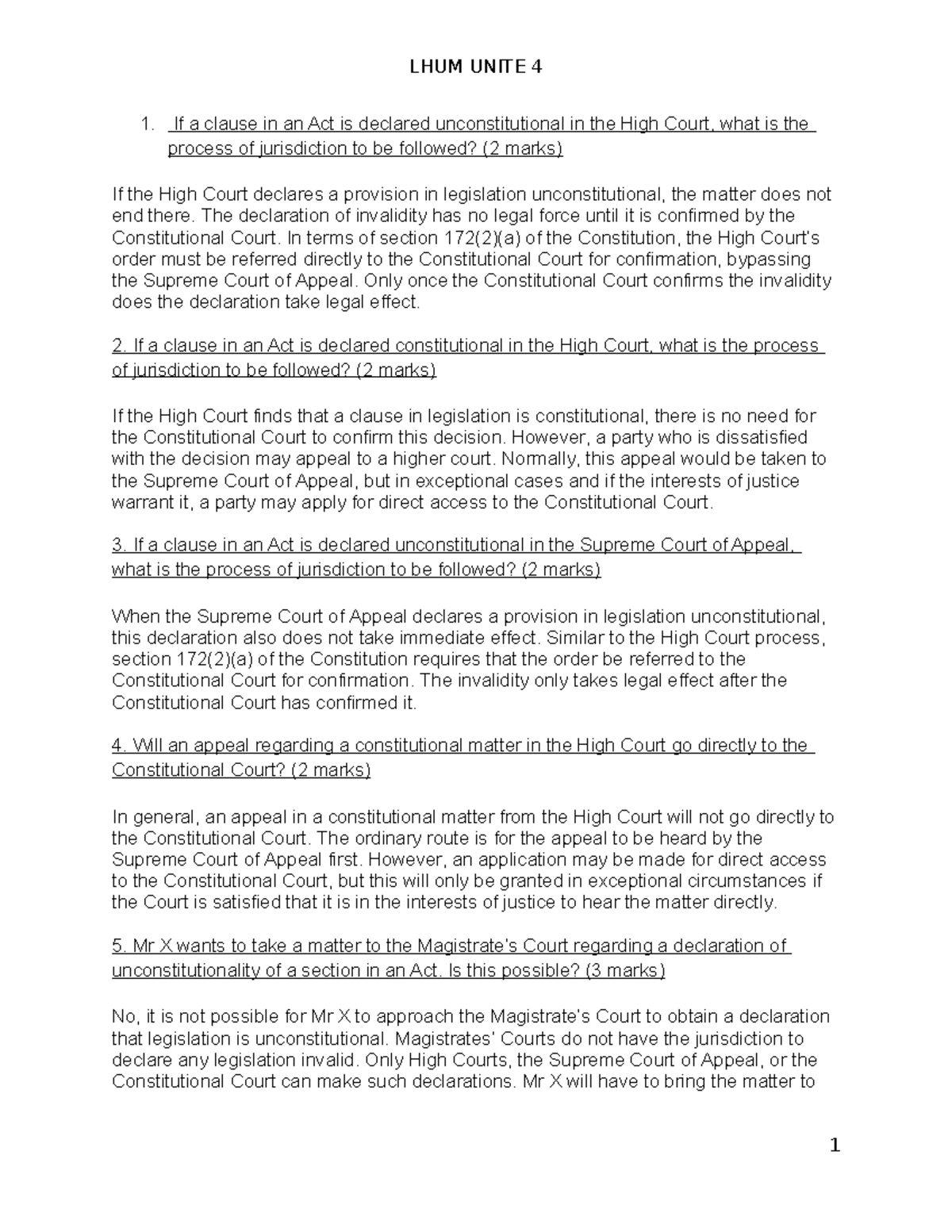 LHUM UNITE 4

1. If a clause in an Act is declared unconstitutional in the High Court, what is the process of jurisdiction to be followed? (2 marks)

If the High Court declares a provision in legislation unconstitutional, the matter does not end there. The declaration of invalidity has no legal force until it is confirmed by the Constitutional Court. In terms of section 172(2)(a) of the Constitution, the High Court's order must be referred directly to the Constitutional Court for confirmation, bypassing the Supreme Court of Appeal. Only once the Constitutional Court confirms the invalidity does the declaration take legal effect.

2. If a clause in an Act is declared constitutional in the High Court, what is the process of jurisdiction to be followed? (2 marks)

If the High Court finds that a clause in legislation is constitutional, there is no need for the Constitutional Court to confirm this decision. However, a party who is dissatisfied with the decision may appeal to a higher court. Normally, this appeal would be taken to the Supreme Court of Appeal, but in exceptional cases and if the interests of justice warrant it, a party may apply for direct access to the Constitutional Court.

3. If a clause in an Act is declared unconstitutional in the Supreme Court of Appeal, what is the process of jurisdiction to be followed? (2 marks)

When the Supreme Court of Appeal declares a provision in legislation unconstitutional, this declaration also does not take immediate effect. Similar to the High Court process, section 172(2)(a) of the Constitution requires that the order be referred to the Constitutional Court for confirmation. The invalidity only takes legal effect after the Constitutional Court has confirmed it.

4. Will an appeal regarding a constitutional matter in the High Court go directly to the Constitutional Court? (2 marks)

In general, an appeal in a constitutional matter from the High Court will not go directly to the Constitutional Court. The ordinary route is for the appeal to be heard by the Supreme Court of Appeal first. However, an application may be made for direct access to the Constitutional Court, but this will only be granted in exceptional circumstances if the Court is satisfied that it is in the interests of justice to hear the matter directly.

5. Mr X wants to take a matter to the Magistrate's Court regarding a declaration of unconstitutionality of a section in an Act. Is this possible? (3 marks)

No, it is not possible for Mr X to approach the Magistrate's Court to obtain a declaration that legislation is unconstitutional. Magistrates' Courts do not have the jurisdiction to declare any legislation invalid. Only High Courts, the Supreme Court of Appeal, or the Constitutional Court can make such declarations. Mr X will have to bring the matter to

1